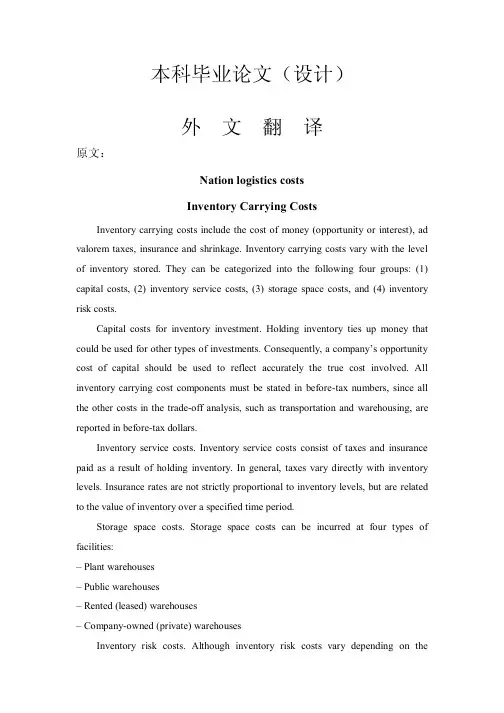 本科毕业论文（设计）

外 文 翻 译

原文：

Nation logistics costs

Inventory Carrying Costs

Inventory carrying costs include the cost of money (opportunity or interest), ad valorem taxes, insurance and shrinkage. Inventory carrying costs vary with the level of inventory stored. They can be categorized into the following four groups: (1) capital costs, (2) inventory service costs, (3) storage space costs, and (4) inventory risk costs.

Capital costs for inventory investment. Holding inventory ties up money that could be used for other types of investments. Consequently, a company's opportunity cost of capital should be used to reflect accurately the true cost involved. All inventory carrying cost components must be stated in before-tax numbers, since all the other costs in the trade-off analysis, such as transportation and warehousing, are reported in before-tax dollars.

Inventory service costs. Inventory service costs consist of taxes and insurance paid as a result of holding inventory. In general, taxes vary directly with inventory levels. Insurance rates are not strictly proportional to inventory levels, but are related to the value of inventory over a specified time period.

Storage space costs. Storage space costs can be incurred at four types of facilities:

– Plant warehouses

– Public warehouses

– Rented (leased) warehouses

– Company-owned (private) warehouses

Inventory risk costs. Although inventory risk costs vary depending on the